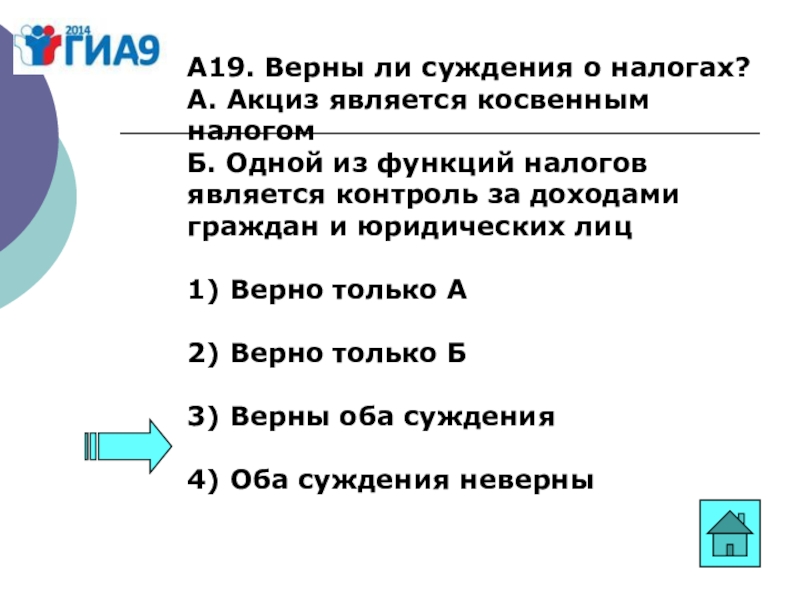 2014 ГИА9

А19. Верны ли суждения о налогах?
А. Акциз является косвенным налогом
Б. Одной из функций налогов является контроль за доходами граждан и юридических лиц

1) Верно только А

2) Верно только Б

3) Верны оба суждения

4) Оба суждения неверны